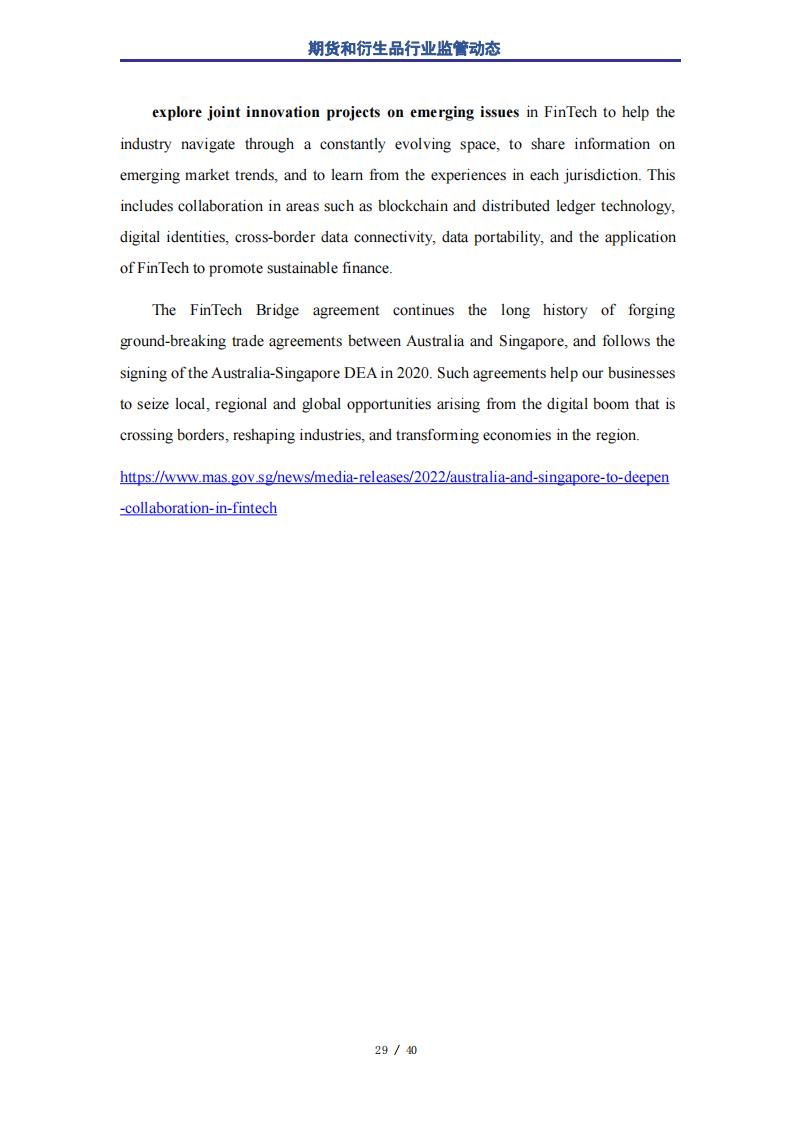 期货和衍生品行业监管动态

explore joint innovation projects on emerging issues in FinTech to help the industry navigate through a constantly evolving space, to share information on emerging market trends, and to learn from the experiences in each jurisdiction. This includes collaboration in areas such as blockchain and distributed ledger technology, digital identities, cross-border data connectivity, data portability, and the application of FinTech to promote sustainable finance.

The FinTech Bridge agreement continues the long history of forging ground-breaking trade agreements between Australia and Singapore, and follows the signing of the Australia-Singapore DEA in 2020. Such agreements help our businesses to seize local, regional and global opportunities arising from the digital boom that is crossing borders, reshaping industries, and transforming economies in the region.

https://www.mas.gov.sg/news/media-releases/2022/australia-and-singapore-to-deepen-collaboration-in-fintech

29 / 40